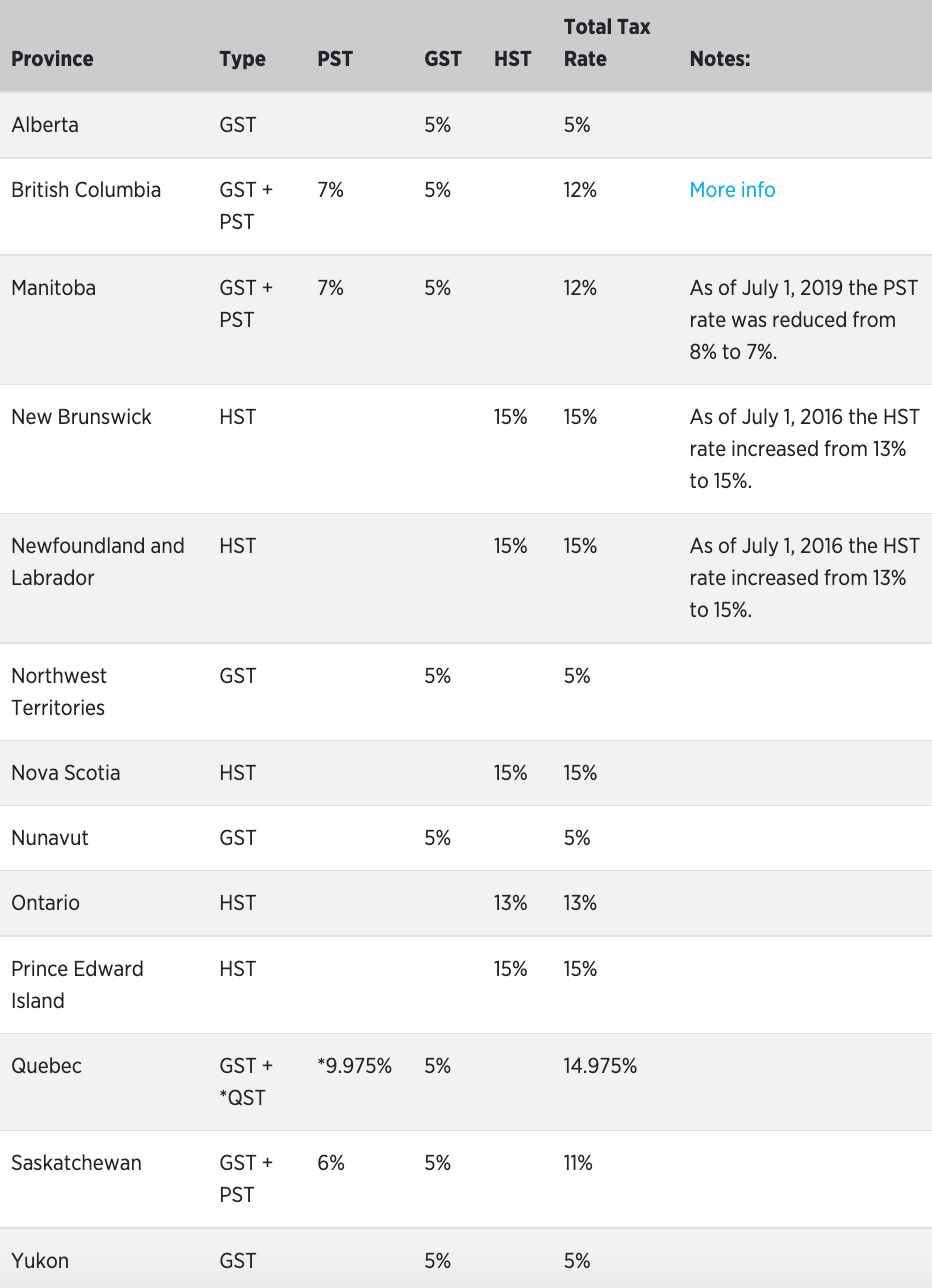 | Province | Type | PST | GST | HST | Total Tax Rate | Notes: |
|---|---|---|---|---|---|---|
| Alberta | GST | | 5% | | 5% | |
| British Columbia | GST + PST | 7% | 5% | | 12% | More info |
| Manitoba | GST + PST | 7% | 5% | | 12% | As of July 1, 2019 the PST rate was reduced from 8% to 7%. |
| New Brunswick | HST | | | 15% | 15% | As of July 1, 2016 the HST rate increased from 13% to 15%. |
| Newfoundland and Labrador | HST | | | 15% | 15% | As of July 1, 2016 the HST rate increased from 13% to 15%. |
| Northwest Territories | GST | | 5% | | 5% | |
| Nova Scotia | HST | | | 15% | 15% | |
| Nunavut | GST | | 5% | | 5% | |
| Ontario | HST | | | 13% | 13% | |
| Prince Edward Island | HST | | | 15% | 15% | |
| Quebec | GST + *QST | *9.975% | 5% | | 14.975% | |
| Saskatchewan | GST + PST | 6% | 5% | | 11% | |
| Yukon | GST | | 5% | | 5% | |